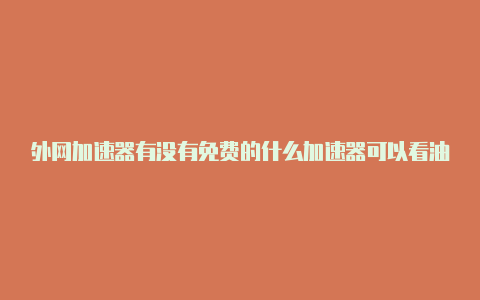 外网加速器有没有免费的什么加速器可以看油